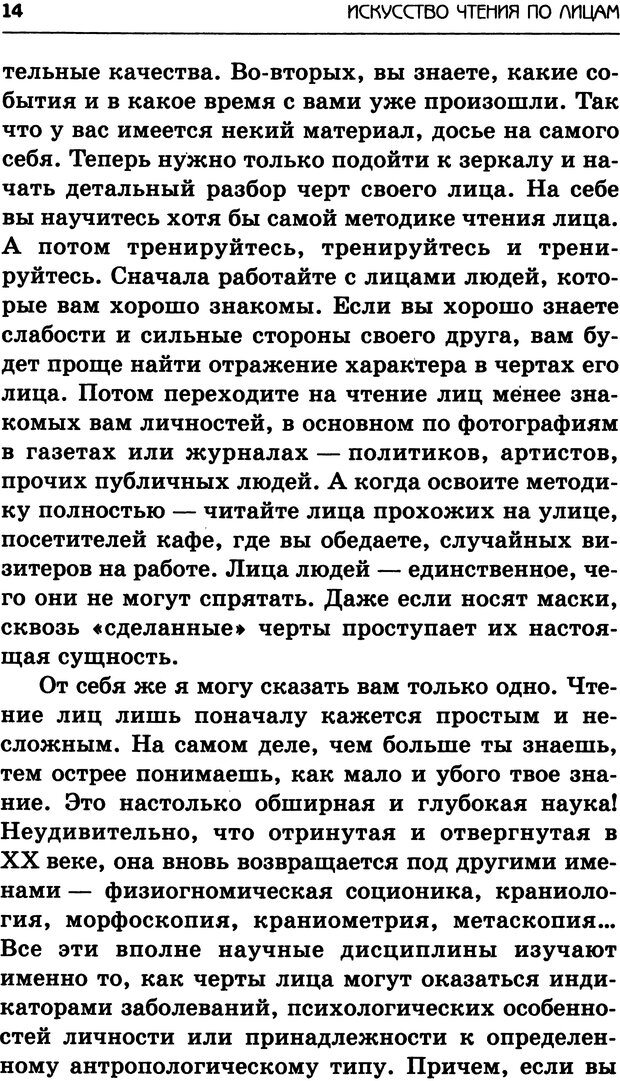 14 ИСКУССТВО ЧТЕНИЯ ПО ЛИЦАМ

тельные качества. Во-вторых, вы знаете, какие события и в какое время с вами уже произошли. Так что у вас имеется некий материал, досье на самого себя. Теперь нужно только подойти к зеркалу и начать детальный разбор черт своего лица. На себе вы научитесь хотя бы самой методике чтения лица. А потом тренируйтесь, тренируйтесь и тренируйтесь. Сначала работайте с лицами людей, которые вам хорошо знакомы. Если вы хорошо знаете слабости и сильные стороны своего друга, вам будет проще найти отражение характера в чертах его лица. Потом переходите на чтение лиц менее знакомых вам личностей, в основном по фотографиям в газетах или журналах — политиков, артистов, прочих публичных людей. А когда освоите методику полностью — читайте лица прохожих на улице, посетителей кафе, где вы обедаете, случайных визитеров на работе. Лица людей — единственное, чего они не могут спрятать. Даже если носят маски, сквозь «сделанные» черты проступает их настоящая сущность.

От себя же я могу сказать вам только одно. Чтение лиц лишь поначалу кажется простым и несложным. На самом деле, чем больше ты знаешь, тем острее понимаешь, как мало и убого твое знание. Это настолько обширная и глубокая наука! Неудивительно, что отринутая и отвергнутая в XX веке, она вновь возвращается под другими именами — физиогномическая соционика, краниология, морфоскопия, краниометрия, метаскопия... Все эти вполне научные дисциплины изучают именно то, как черты лица могут оказаться индикаторами заболеваний, психологических особенностей личности или принадлежности к определенному антропологическому типу. Причем, если вы